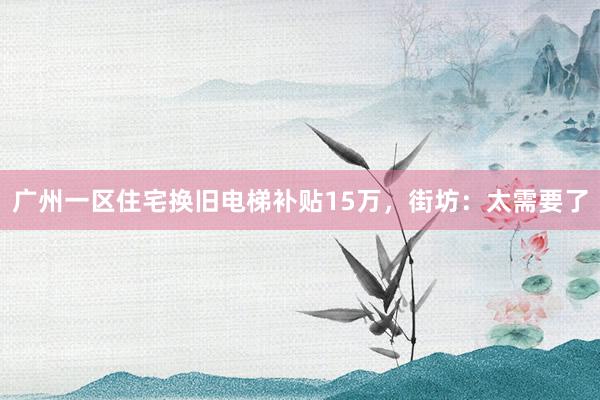 广州一区住宅换旧电梯补贴15万，街坊：太需要了